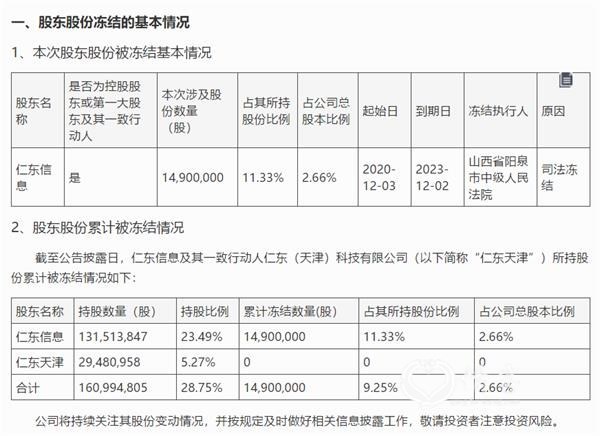 一、股东股份冻结的基本情况

1、本次股东股份被冻结基本情况

| 股东名称 | 是否为控股股东或第一大股东及其一致行动人 | 本次涉及股份数量（股） | 占其所持股份比例 | 占公司总股本比例 | 起始日 | 到期日 | 冻结执行人 | 原因 |
|---|---|---|---|---|---|---|---|---|
| 仁东信息 | 是 | 14,900,000 | 11.33% | 2.66% | 2020-12-03 | 2023-12-02 | 山西省阳泉市中级人民法院 | 司法冻结 |

2、股东股份累计被冻结情况

截至公告披露日，仁东信息及其一致行动人仁东（天津）科技有限公司（以下简称“仁东天津”）所持股份累计被冻结情况如下：

| 股东名称 | 持股数量（股） | 持股比例 | 累计冻结数量(股) | 占其所持股份比例 | 占公司总股本比例 |
|---|---|---|---|---|---|
| 仁东信息 | 131,513,847 | 23.49% | 14,900,000 | 11.33% | 2.66% |
| 仁东天津 | 29,480,958 | 5.27% | 0 | 0 | 0 |
| 合计 | 160,994,805 | 28.75% | 14,900,000 | 9.25% | 2.66% |

公司将持续关注其股份变动情况，并按规定及时做好相关信息披露工作，敬请投资者注意投资风险。